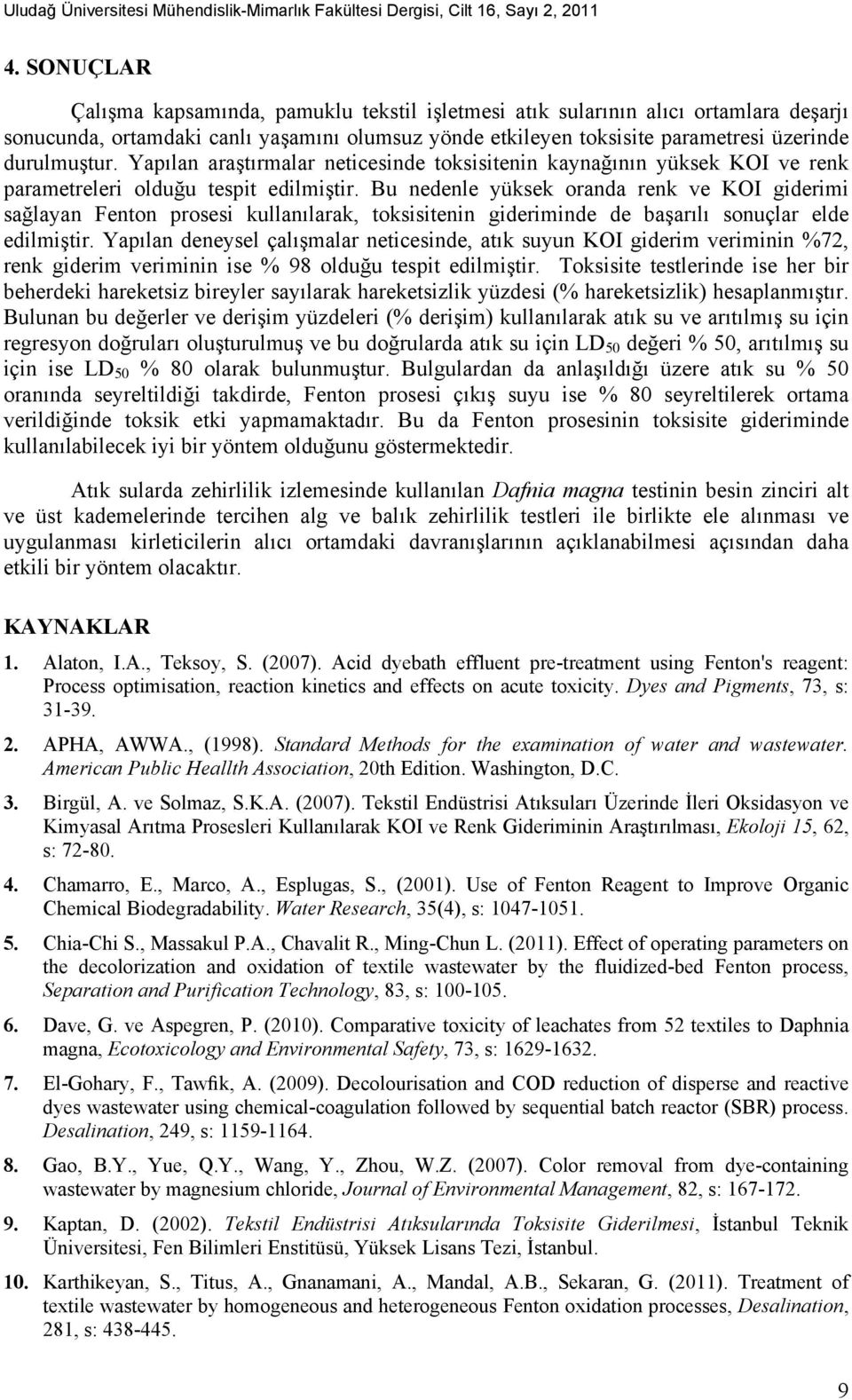 Uludağ Üniversitesi Mühendislik-Mimarlık Fakültesi Dergisi, Cilt 16, Sayı 2, 2011

4. SONUÇLAR

Çalışma kapsamında, pamuklu tekstil işletmesi atık sularının alıcı ortamlara deşarjı sonucunda, ortamdaki canlı yaşamını olumsuz yönde etkileyen toksisite parametresi üzerinde durulmuştur. Yapılan araştırmalar neticesinde toksisitenin kaynağının yüksek KOI ve renk parametreleri olduğu tespit edilmiştir. Bu nedenle yüksek oranda renk ve KOI giderimi sağlayan Fenton prosesi kullanılarak, toksisitenin gideriminde de başarılı sonuçlar elde edilmiştir. Yapılan deneysel çalışmalar neticesinde, atık suyun KOI giderim veriminin %72, renk giderim veriminin ise % 98 olduğu tespit edilmiştir. Toksisite testlerinde ise her bir beherdeki hareketsiz bireyler sayılarak hareketsizlik yüzdesi (% hareketsizlik) hesaplanmıştır. Bulunan bu değerler ve derişim yüzdeleri (% derişim) kullanılarak atık su ve arıtılmış su için regresyon doğruları oluşturulmuş ve bu doğrularda atık su için $LD_{50}$ değeri % 50, arıtılmış su için ise $LD_{50}$ % 80 olarak bulunmuştur. Bulgulardan da anlaşıldığı üzere atık su % 50 oranında seyreltildiği takdirde, Fenton prosesi çıkış suyu ise % 80 seyreltilerek ortama verildiğinde toksik etki yapmamaktadır. Bu da Fenton prosesinin toksisite gideriminde kullanılabilecek iyi bir yöntem olduğunu göstermektedir.

Atık sularda zehirlilik izlemesinde kullanılan Dafnia magna testinin besin zinciri alt ve üst kademelerinde tercihen alg ve balık zehirlilik testleri ile birlikte ele alınması ve uygulanması kirleticilerin alıcı ortamdaki davranışlarının açıklanabilmesi açısından daha etkili bir yöntem olacaktır.

KAYNAKLAR

1. Alaton, I.A., Teksoy, S. (2007). Acid dyebath effluent pre-treatment using Fenton's reagent: Process optimisation, reaction kinetics and effects on acute toxicity. Dyes and Pigments, 73, s: 31-39.

2. APHA, AWWA., (1998). Standard Methods for the examination of water and wastewater. American Public Heallth Association, 20th Edition. Washington, D.C.

3. Birgül, A. ve Solmaz, S.K.A. (2007). Tekstil Endüstrisi Atıksuları Üzerinde İleri Oksidasyon ve Kimyasal Arıtma Prosesleri Kullanılarak KOI ve Renk Gideriminin Araştırılması, Ekoloji 15, 62, s: 72-80.

4. Chamarro, E., Marco, A., Esplugas, S., (2001). Use of Fenton Reagent to Improve Organic Chemical Biodegradability. Water Research, 35(4), s: 1047-1051.

5. Chia-Chi S., Massakul P.A., Chavalit R., Ming-Chun L. (2011). Effect of operating parameters on the decolorization and oxidation of textile wastewater by the fluidized-bed Fenton process, Separation and Purification Technology, 83, s: 100-105.

6. Dave, G. ve Aspegren, P. (2010). Comparative toxicity of leachates from 52 textiles to Daphnia magna, Ecotoxicology and Environmental Safety, 73, s: 1629-1632.

7. El-Gohary, F., Tawfik, A. (2009). Decolourisation and COD reduction of disperse and reactive dyes wastewater using chemical-coagulation followed by sequential batch reactor (SBR) process. Desalination, 249, s: 1159-1164.

8. Gao, B.Y., Yue, Q.Y., Wang, Y., Zhou, W.Z. (2007). Color removal from dye-containing wastewater by magnesium chloride, Journal of Environmental Management, 82, s: 167-172.

9. Kaptan, D. (2002). Tekstil Endüstrisi Atıksularında Toksisite Giderilmesi, İstanbul Teknik Üniversitesi, Fen Bilimleri Enstitüsü, Yüksek Lisans Tezi, İstanbul.

10. Karthikeyan, S., Titus, A., Gnanamani, A., Mandal, A.B., Sekaran, G. (2011). Treatment of textile wastewater by homogeneous and heterogeneous Fenton oxidation processes, Desalination, 281, s: 438-445.

9